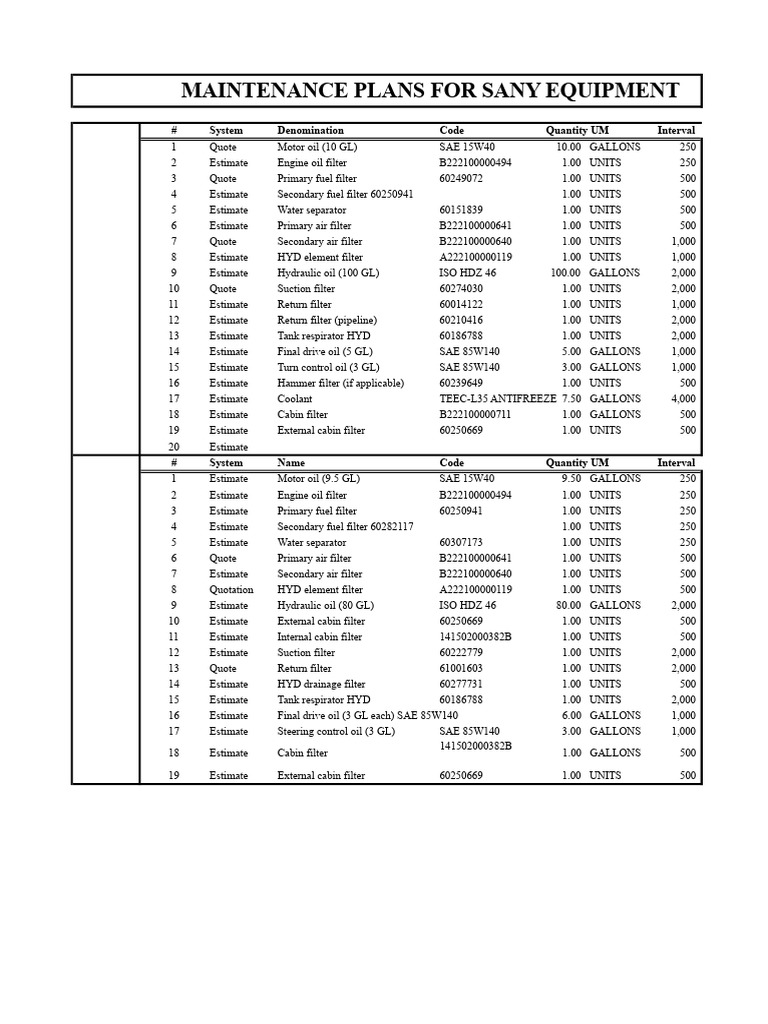 MAINTENANCE PLANS FOR SANY EQUIPMENT

| # | System | Denomination | Code | Quantity | UM | Interval |
|---|---|---|---|---|---|---|
| 1 | Quote | Motor oil (10 GL) | SAE 15W40 | 10.00 | GALLONS | 250 |
| 2 | Estimate | Engine oil filter | B222100000494 | 1.00 | UNITS | 250 |
| 3 | Quote | Primary fuel filter | 60249072 | 1.00 | UNITS | 500 |
| 4 | Estimate | Secondary fuel filter 60250941 | | 1.00 | UNITS | 500 |
| 5 | Estimate | Water separator | 60151839 | 1.00 | UNITS | 500 |
| 6 | Estimate | Primary air filter | B222100000641 | 1.00 | UNITS | 500 |
| 7 | Quote | Secondary air filter | B222100000640 | 1.00 | UNITS | 1,000 |
| 8 | Estimate | HYD element filter | A222100000119 | 1.00 | UNITS | 1,000 |
| 9 | Estimate | Hydraulic oil (100 GL) | ISO HDZ 46 | 100.00 | GALLONS | 2,000 |
| 10 | Quote | Suction filter | 60274030 | 1.00 | UNITS | 2,000 |
| 11 | Estimate | Return filter | 60014122 | 1.00 | UNITS | 1,000 |
| 12 | Estimate | Return filter (pipeline) | 60210416 | 1.00 | UNITS | 2,000 |
| 13 | Estimate | Tank respirator HYD | 60186788 | 1.00 | UNITS | 2,000 |
| 14 | Estimate | Final drive oil (5 GL) | SAE 85W140 | 5.00 | GALLONS | 1,000 |
| 15 | Estimate | Turn control oil (3 GL) | SAE 85W140 | 3.00 | GALLONS | 1,000 |
| 16 | Estimate | Hammer filter (if applicable) | 60239649 | 1.00 | UNITS | 500 |
| 17 | Estimate | Coolant | TEEC-L35 ANTIFREEZE | 7.50 | GALLONS | 4,000 |
| 18 | Estimate | Cabin filter | B222100000711 | 1.00 | GALLONS | 500 |
| 19 | Estimate | External cabin filter | 60250669 | 1.00 | UNITS | 500 |
| 20 | Estimate | | | | | |

| # | System | Name | Code | Quantity | UM | Interval |
|---|---|---|---|---|---|---|
| 1 | Estimate | Motor oil (9.5 GL) | SAE 15W40 | 9.50 | GALLONS | 250 |
| 2 | Estimate | Engine oil filter | B222100000494 | 1.00 | UNITS | 250 |
| 3 | Estimate | Primary fuel filter | 60250941 | 1.00 | UNITS | 250 |
| 4 | Estimate | Secondary fuel filter 60282117 | | 1.00 | UNITS | 250 |
| 5 | Estimate | Water separator | 60307173 | 1.00 | UNITS | 250 |
| 6 | Quote | Primary air filter | B222100000641 | 1.00 | UNITS | 500 |
| 7 | Estimate | Secondary air filter | B222100000640 | 1.00 | UNITS | 500 |
| 8 | Quotation | HYD element filter | A222100000119 | 1.00 | UNITS | 500 |
| 9 | Estimate | Hydraulic oil (80 GL) | ISO HDZ 46 | 80.00 | GALLONS | 2,000 |
| 10 | Estimate | External cabin filter | 60250669 | 1.00 | UNITS | 500 |
| 11 | Estimate | Internal cabin filter | 141502000382B | 1.00 | UNITS | 500 |
| 12 | Estimate | Suction filter | 60222779 | 1.00 | UNITS | 2,000 |
| 13 | Quote | Return filter | 61001603 | 1.00 | UNITS | 2,000 |
| 14 | Estimate | HYD drainage filter | 60277731 | 1.00 | UNITS | 500 |
| 15 | Estimate | Tank respirator HYD | 60186788 | 1.00 | UNITS | 2,000 |
| 16 | Estimate | Final drive oil (3 GL each) SAE 85W140 | | 6.00 | GALLONS | 1,000 |
| 17 | Estimate | Steering control oil (3 GL) | SAE 85W140 | 3.00 | GALLONS | 1,000 |
| 18 | Estimate | Cabin filter | 141502000382B | 1.00 | GALLONS | 500 |
| 19 | Estimate | External cabin filter | 60250669 | 1.00 | UNITS | 500 |